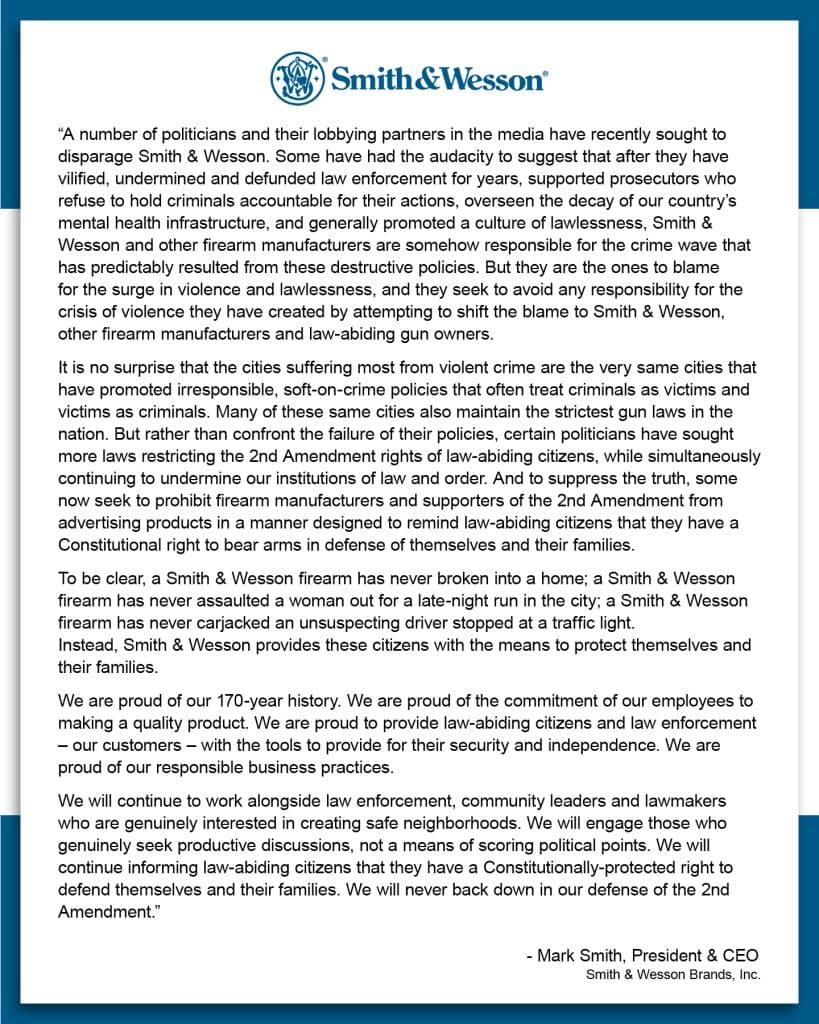 Smith&Wesson®

“A number of politicians and their lobbying partners in the media have recently sought to disparage Smith & Wesson. Some have had the audacity to suggest that after they have vilified, undermined and defunded law enforcement for years, supported prosecutors who refuse to hold criminals accountable for their actions, overseen the decay of our country’s mental health infrastructure, and generally promoted a culture of lawlessness, Smith & Wesson and other firearm manufacturers are somehow responsible for the crime wave that has predictably resulted from these destructive policies. But they are the ones to blame for the surge in violence and lawlessness, and they seek to avoid any responsibility for the crisis of violence they have created by attempting to shift the blame to Smith & Wesson, other firearm manufacturers and law-abiding gun owners.

It is no surprise that the cities suffering most from violent crime are the very same cities that have promoted irresponsible, soft-on-crime policies that often treat criminals as victims and victims as criminals. Many of these same cities also maintain the strictest gun laws in the nation. But rather than confront the failure of their policies, certain politicians have sought more laws restricting the 2nd Amendment rights of law-abiding citizens, while simultaneously continuing to undermine our institutions of law and order. And to suppress the truth, some now seek to prohibit firearm manufacturers and supporters of the 2nd Amendment from advertising products in a manner designed to remind law-abiding citizens that they have a Constitutional right to bear arms in defense of themselves and their families.

To be clear, a Smith & Wesson firearm has never broken into a home; a Smith & Wesson firearm has never assaulted a woman out for a late-night run in the city; a Smith & Wesson firearm has never carjacked an unsuspecting driver stopped at a traffic light.
Instead, Smith & Wesson provides these citizens with the means to protect themselves and their families.

We are proud of our 170-year history. We are proud of the commitment of our employees to making a quality product. We are proud to provide law-abiding citizens and law enforcement – our customers – with the tools to provide for their security and independence. We are proud of our responsible business practices.

We will continue to work alongside law enforcement, community leaders and lawmakers who are genuinely interested in creating safe neighborhoods. We will engage those who genuinely seek productive discussions, not a means of scoring political points. We will continue informing law-abiding citizens that they have a Constitutionally-protected right to defend themselves and their families. We will never back down in our defense of the 2nd Amendment.”

- Mark Smith, President & CEO
Smith & Wesson Brands, Inc.